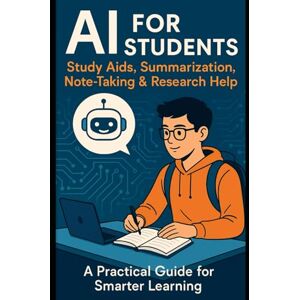 AI FOR STUDENTS

Study Aids, Summarization, Note-Taking & Research Help

A Practical Guide for Smarter Learning